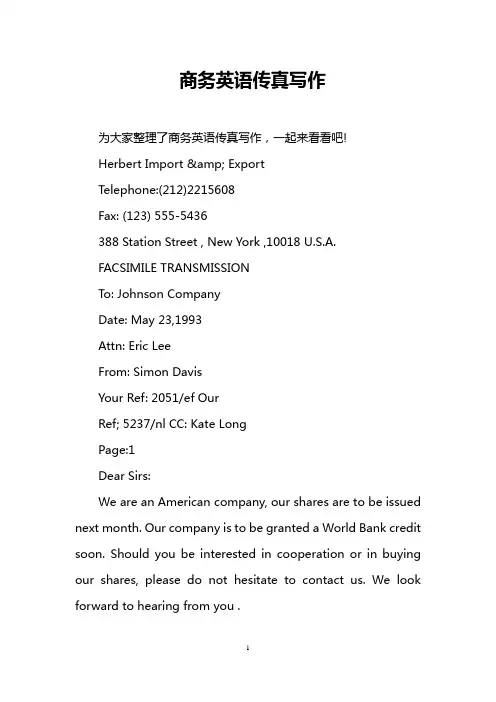 商务英语传真写作

为大家整理了商务英语传真写作，一起来看看吧!

Herbert Import &amp; Export

Telephone:(212)2215608

Fax: (123) 555-5436

388 Station Street , New York ,10018 U.S.A.

FACSIMILE TRANSMISSION

To: Johnson Company

Date: May 23,1993

Attn: Eric Lee

From: Simon Davis

Your Ref: 2051/ef Our

Ref; 5237/nl CC: Kate Long

Page:1

Dear Sirs:

We are an American company, our shares are to be issued next month. Our company is to be granted a World Bank credit soon. Should you be interested in cooperation or in buying our shares, please do not hesitate to contact us. We look forward to hearing from you .

1